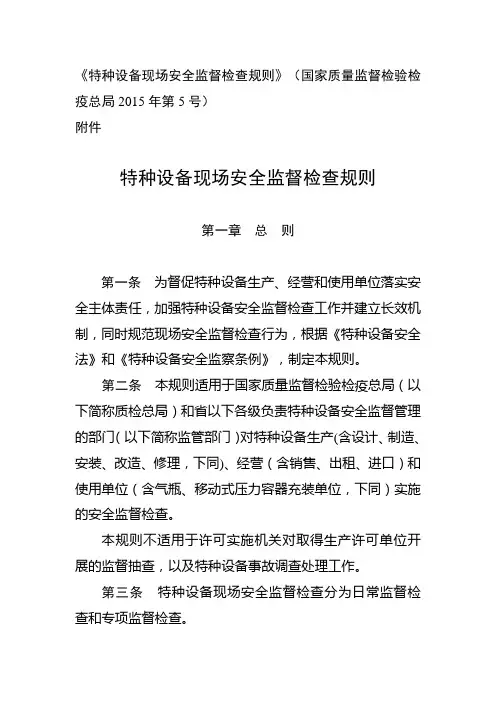 《特种设备现场安全监督检查规则》（国家质量监督检验检疫总局 2015 年第 5 号）
附件

特种设备现场安全监督检查规则

第一章　总　则

第一条　为督促特种设备生产、经营和使用单位落实安全主体责任，加强特种设备安全监督检查工作并建立长效机制，同时规范现场安全监督检查行为，根据《特种设备安全法》和《特种设备安全监察条例》，制定本规则。

第二条　本规则适用于国家质量监督检验检疫总局（以下简称质检总局）和省以下各级负责特种设备安全监督管理的部门（以下简称监管部门）对特种设备生产(含设计、制造、安装、改造、修理，下同)、经营（含销售、出租、进口）和使用单位（含气瓶、移动式压力容器充装单位，下同）实施的安全监督检查。

本规则不适用于许可实施机关对取得生产许可单位开展的监督抽查，以及特种设备事故调查处理工作。

第三条　特种设备现场安全监督检查分为日常监督检查和专项监督检查。